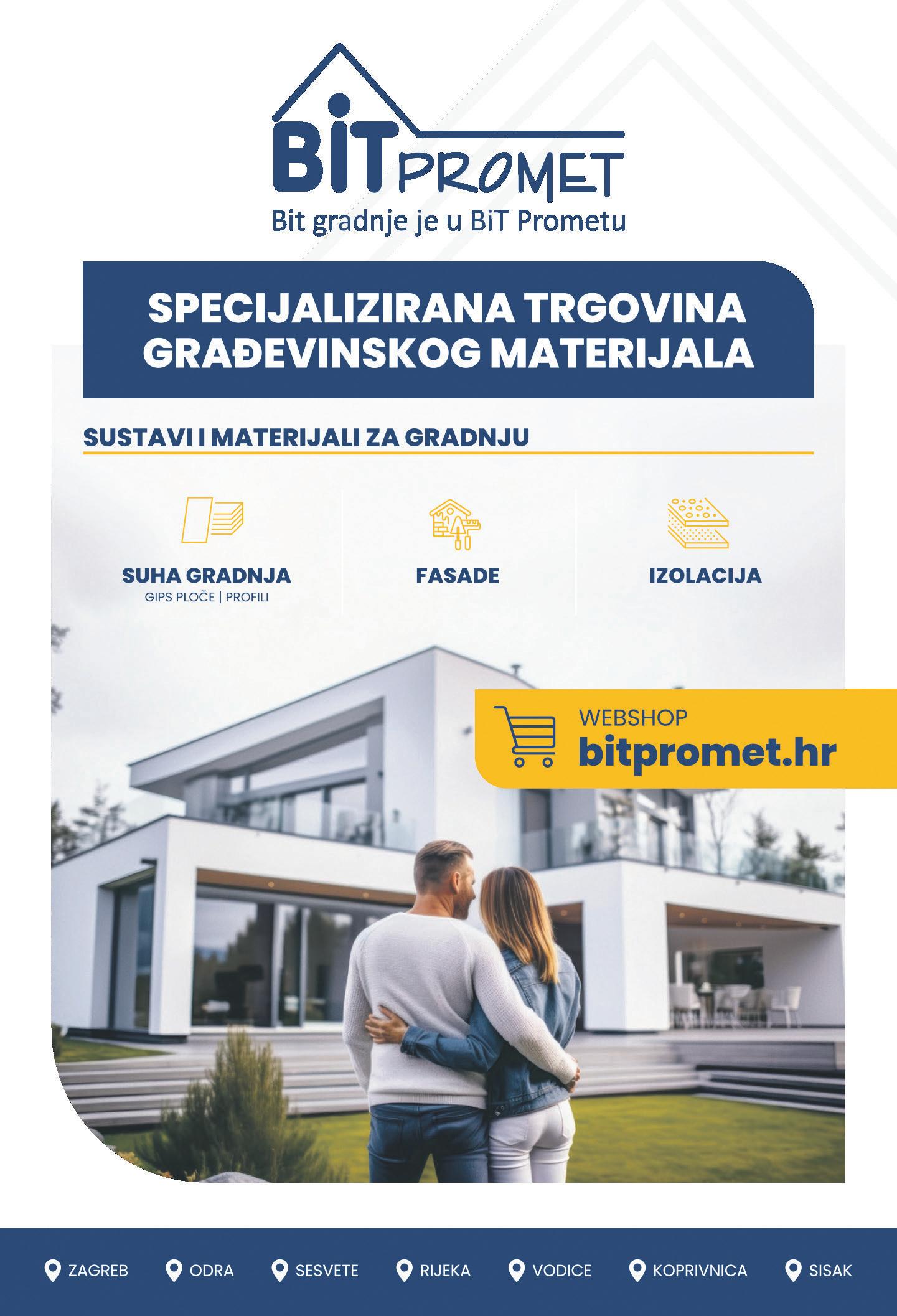 BiT PROMET
Bit gradnje je u BiT Prometu

SPECIJALIZIRANA TRGOVINA GRAĐEVINSKOG MATERIJALA

SUSTAVI I MATERIJALI ZA GRADNJU

SUHA GRADNJA
GIPS PLOČE | PROFILI

FASADE

IZOLACIJA

WEBSHOP
bitpromet.hr

ZAGREB ODRA SESVETE RIJEKA VODICE KOPRIVNICA SISAK